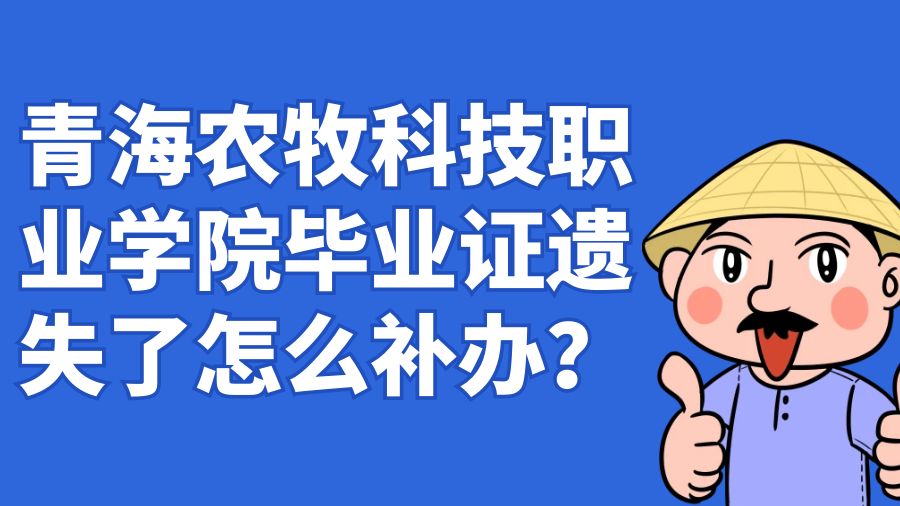 青海农牧科技职业学院毕业证遗失了怎么补办？